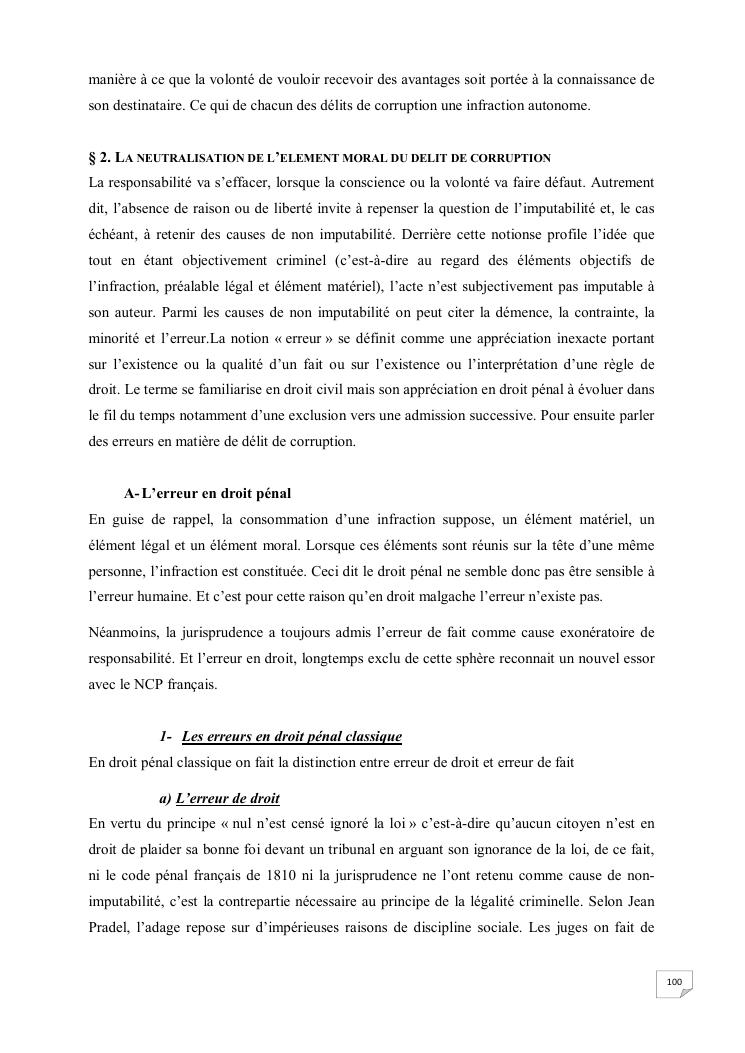 manière à ce que la volonté de vouloir recevoir des avantages soit portée à la connaissance de son destinataire. Ce qui de chacun des délits de corruption une infraction autonome.

§ 2. LA NEUTRALISATION DE L'ELEMENT MORAL DU DELIT DE CORRUPTION
La responsabilité va s'effacer, lorsque la conscience ou la volonté va faire défaut. Autrement dit, l'absence de raison ou de liberté invite à repenser la question de l'imputabilité et, le cas échéant, à retenir des causes de non imputabilité. Derrière cette notionse profile l'idée que tout en étant objectivement criminel (c'est-à-dire au regard des éléments objectifs de l'infraction, préalable légal et élément matériel), l'acte n'est subjectivement pas imputable à son auteur. Parmi les causes de non imputabilité on peut citer la démence, la contrainte, la minorité et l'erreur.La notion « erreur » se définit comme une appréciation inexacte portant sur l'existence ou la qualité d'un fait ou sur l'existence ou l'interprétation d'une règle de droit. Le terme se familiarise en droit civil mais son appréciation en droit pénal à évoluer dans le fil du temps notamment d'une exclusion vers une admission successive. Pour ensuite parler des erreurs en matière de délit de corruption.

A- L'erreur en droit pénal
En guise de rappel, la consommation d'une infraction suppose, un élément matériel, un élément légal et un élément moral. Lorsque ces éléments sont réunis sur la tête d'une même personne, l'infraction est constituée. Ceci dit le droit pénal ne semble donc pas être sensible à l'erreur humaine. Et c'est pour cette raison qu'en droit malgache l'erreur n'existe pas.

Néanmoins, la jurisprudence a toujours admis l'erreur de fait comme cause exonératoire de responsabilité. Et l'erreur en droit, longtemps exclu de cette sphère reconnait un nouvel essor avec le NCP français.

1- Les erreurs en droit pénal classique
En droit pénal classique on fait la distinction entre erreur de droit et erreur de fait

a) L'erreur de droit
En vertu du principe « nul n'est censé ignoré la loi » c'est-à-dire qu'aucun citoyen n'est en droit de plaider sa bonne foi devant un tribunal en arguant son ignorance de la loi, de ce fait, ni le code pénal français de 1810 ni la jurisprudence ne l'ont retenu comme cause de non-imputabilité, c'est la contrepartie nécessaire au principe de la légalité criminelle. Selon Jean Pradel, l'adage repose sur d'impérieuses raisons de discipline sociale. Les juges on fait de

100